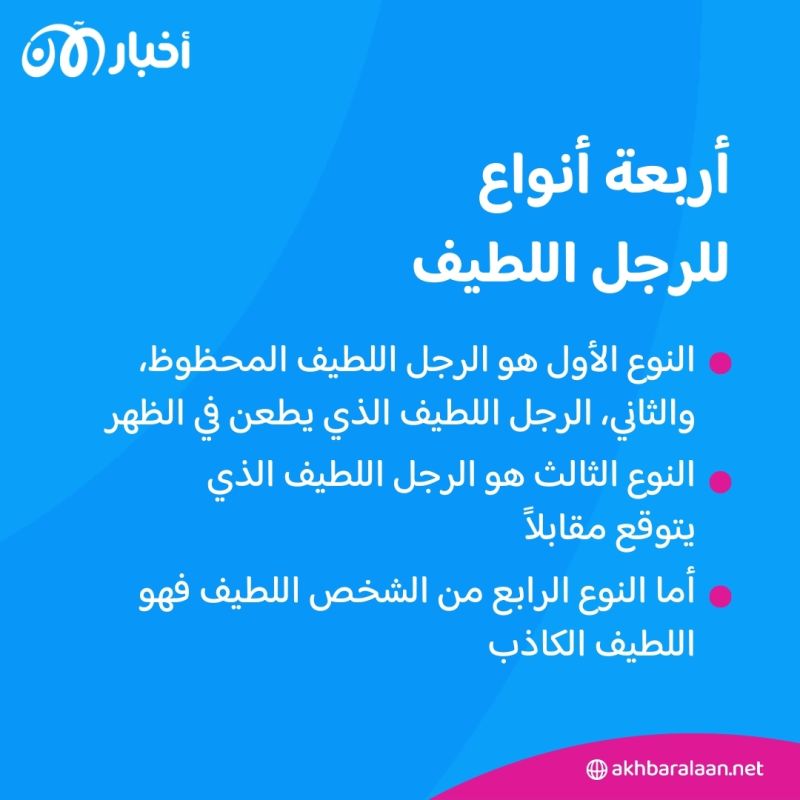 أخبار الآن

أربعة أنواع
للرجل اللطيف

النوع الأول هو الرجل اللطيف المحظوظ، والثاني، الرجل اللطيف الذي يطعن في الظهر

النوع الثالث هو الرجل اللطيف الذي يتوقع مقابلاً

أما النوع الرابع من الشخص اللطيف فهو اللطيف الكاذب

akhbaralaan.net